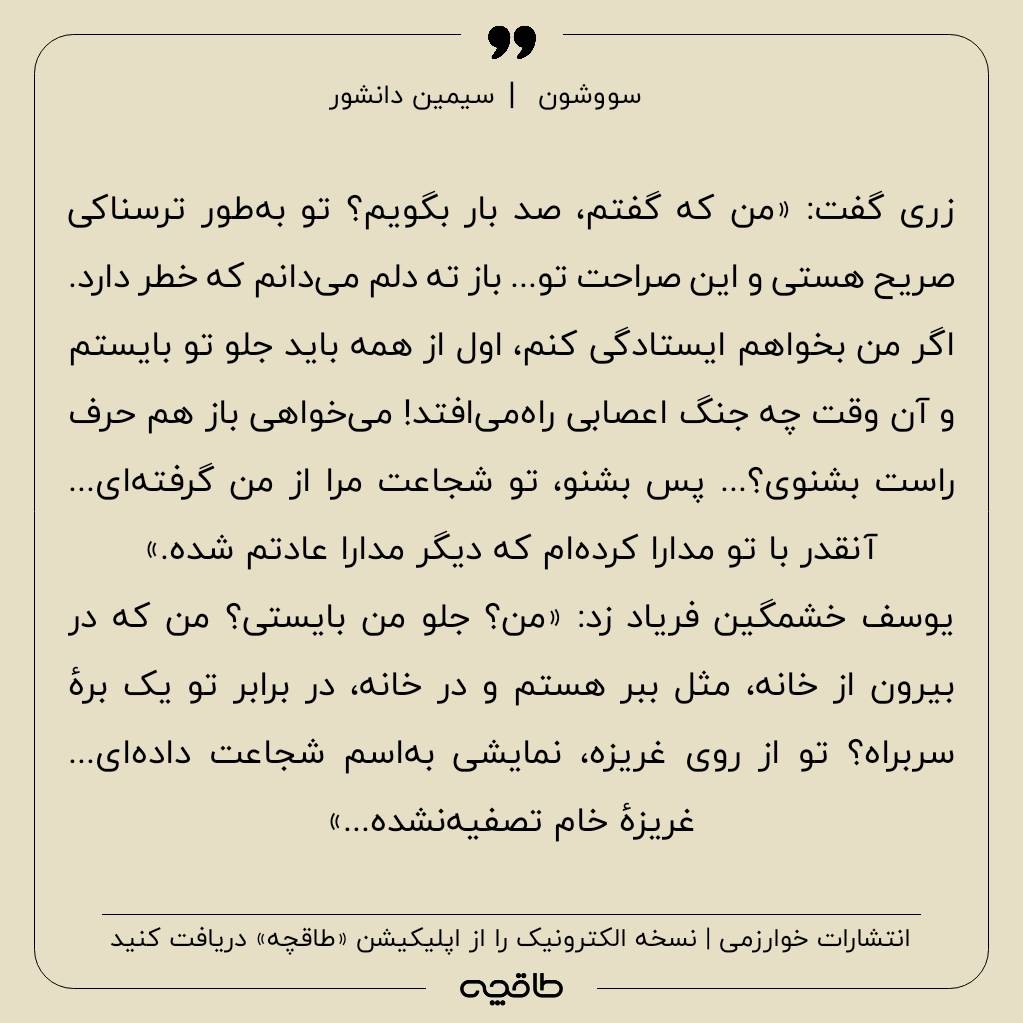 سووشون | سیمین دانشور

زری گفت: «من که گفتم، صد بار بگویم؟ تو به‌طور ترسناکی صریح هستی و این صراحت تو... باز ته دلم می‌دانم که خطر دارد. اگر من بخواهم ایستادگی کنم، اول از همه باید جلو تو بایستم و آن وقت چه جنگ اعصابی راه‌می‌افتد! می‌خواهی باز هم حرف راست بشنوی؟... پس بشنو، تو شجاعت مرا از من گرفته‌ای... آنقدر با تو مدارا کرده‌ام که دیگر مدارا عادتم شده.»

یوسف خشمگین فریاد زد: «من؟ جلو من بایستی؟ من که در بیرون از خانه، مثل ببر هستم و در خانه، در برابر تو یک برهٔ سربراه؟ تو از روی غریزه، نمایشی به‌اسم شجاعت داده‌ای... غریزهٔ خام تصفیه‌نشده...»

انتشارات خوارزمی | نسخه الکترونیک را از اپلیکیشن «طاقچه» دریافت کنید

طاقچه